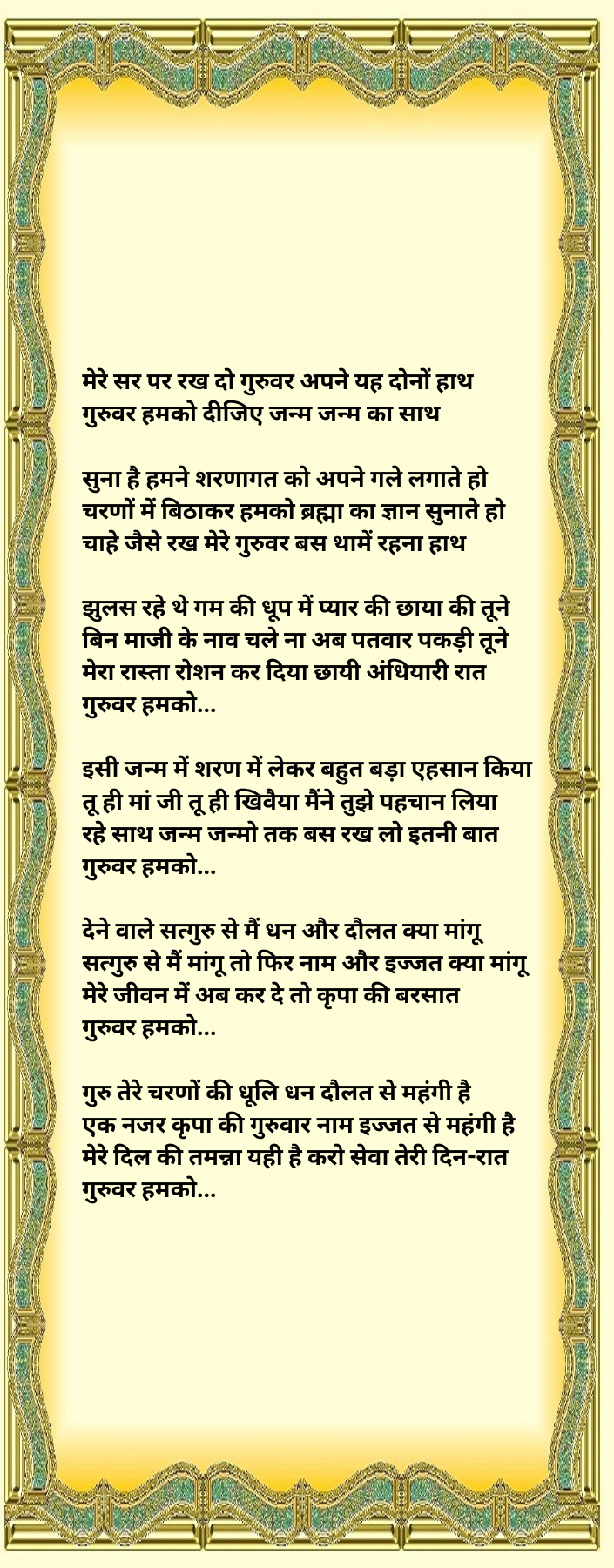 मेरे सर पर रख दो गुरुवर अपने यह दोनों हाथ
गुरुवर हमको दीजिए जन्म जन्म का साथ

सुना है हमने शरणागत को अपने गले लगाते हो
चरणों में बिठाकर हमको ब्रह्मा का ज्ञान सुनाते हो
चाहे जैसे रख मेरे गुरुवर बस थामें रहना हाथ

झुलस रहे थे गम की धूप में प्यार की छाया की तूने
बिन माजी के नाव चले ना अब पतवार पकड़ी तूने
मेरा रास्ता रोशन कर दिया छायी अंधियारी रात
गुरुवर हमको...

इसी जन्म में शरण में लेकर बहुत बड़ा एहसान किया
तू ही मां जी तू ही खिवैया मैंने तुझे पहचान लिया
रहे साथ जन्म जन्मो तक बस रख लो इतनी बात
गुरुवर हमको...

देने वाले सत्गुरु से मैं धन और दौलत क्या मांगू
सत्गुरु से मैं मांगू तो फिर नाम और इज्जत क्या मांगू
मेरे जीवन में अब कर दे तो कृपा की बरसात
गुरुवर हमको...

गुरु तेरे चरणों की धूलि धन दौलत से महंगी है
एक नजर कृपा की गुरुवार नाम इज्जत से महंगी है
मेरे दिल की तमन्ना यही है करो सेवा तेरी दिन-रात
गुरुवर हमको...